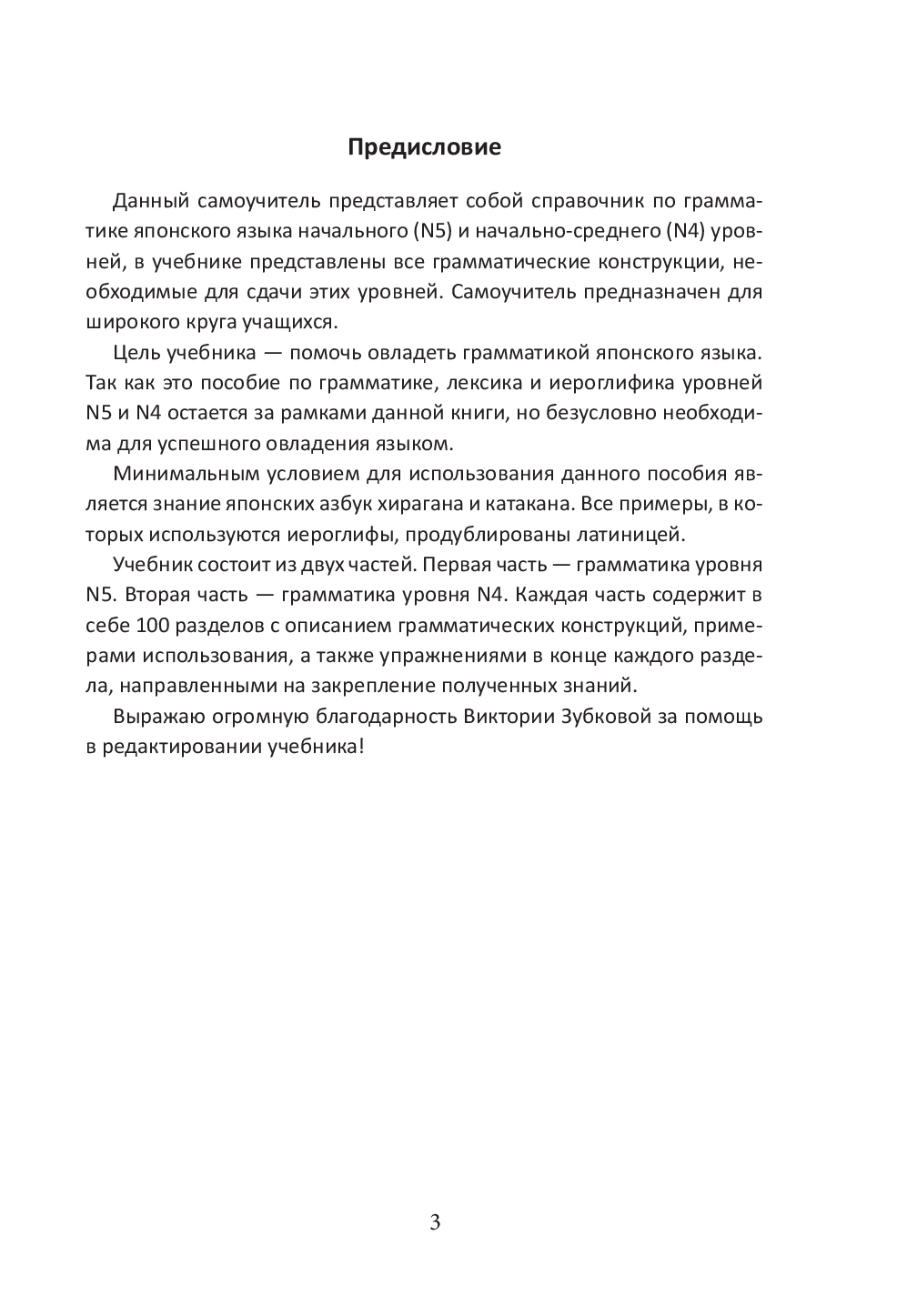 Предисловие

Данный самоучитель представляет собой справочник по грамматике японского языка начального (N5) и начально-среднего (N4) уровней, в учебнике представлены все грамматические конструкции, необходимые для сдачи этих уровней. Самоучитель предназначен для широкого круга учащихся.

Цель учебника — помочь овладеть грамматикой японского языка. Так как это пособие по грамматике, лексика и иероглифика уровней N5 и N4 остается за рамками данной книги, но безусловно необходима для успешного овладения языком.

Минимальным условием для использования данного пособия является знание японских азбук хирагана и катакана. Все примеры, в которых используются иероглифы, продублированы латиницей.

Учебник состоит из двух частей. Первая часть — грамматика уровня N5. Вторая часть — грамматика уровня N4. Каждая часть содержит в себе 100 разделов с описанием грамматических конструкций, примерами использования, а также упражнениями в конце каждого раздела, направленными на закрепление полученных знаний.

Выражаю огромную благодарность Виктории Зубковой за помощь в редактировании учебника!

3